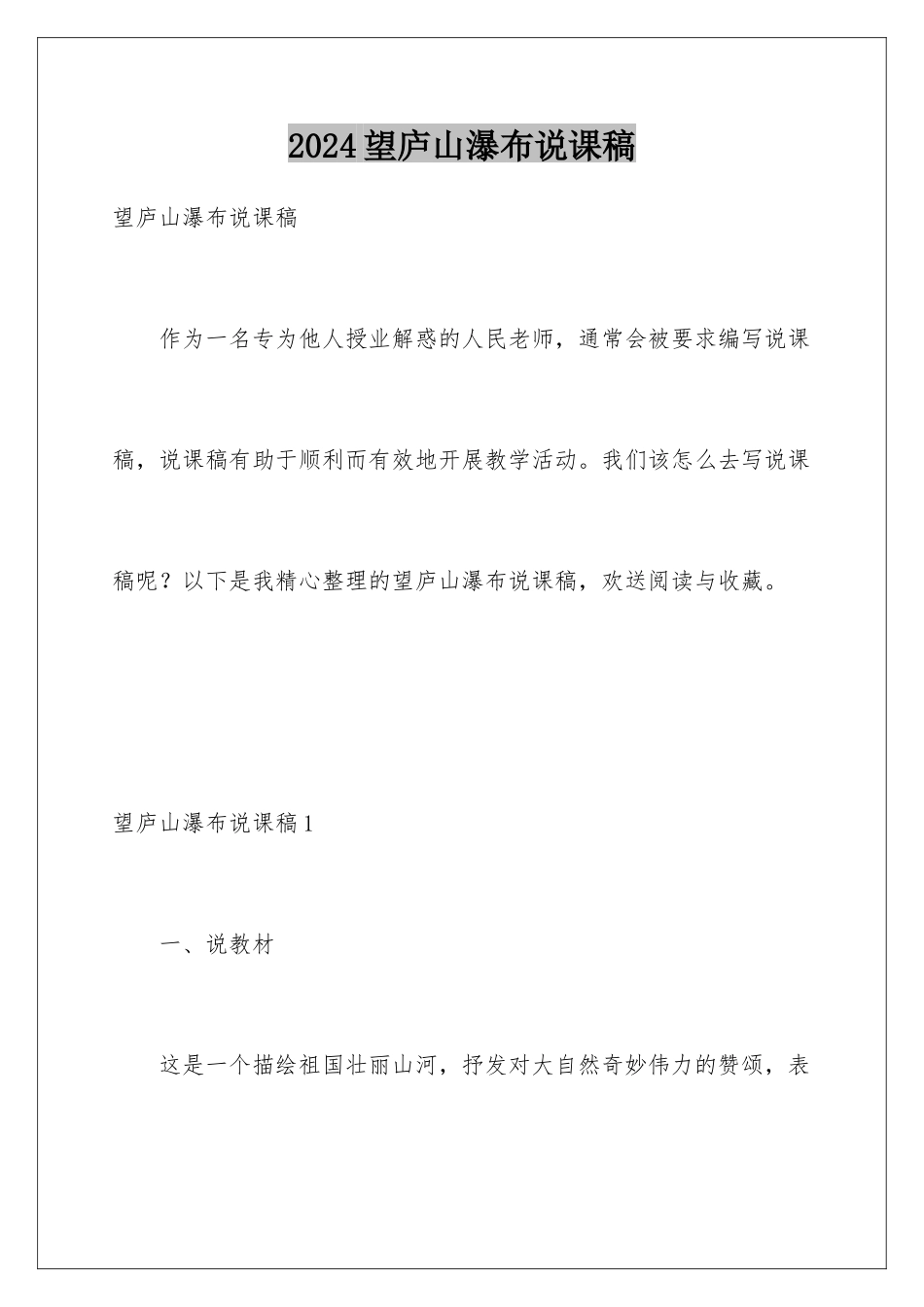 2024望庐山瀑布说课稿

望庐山瀑布说课稿

作为一名专为他人授业解惑的人民老师，通常会被要求编写说课稿，说课稿有助于顺利而有效地开展教学活动。我们该怎么去写说课稿呢？以下是我精心整理的望庐山瀑布说课稿，欢送阅读与收藏。

望庐山瀑布说课稿1

一、说教材

这是一个描绘祖国壮丽山河，抒发对大自然奇妙伟力的赞颂，表